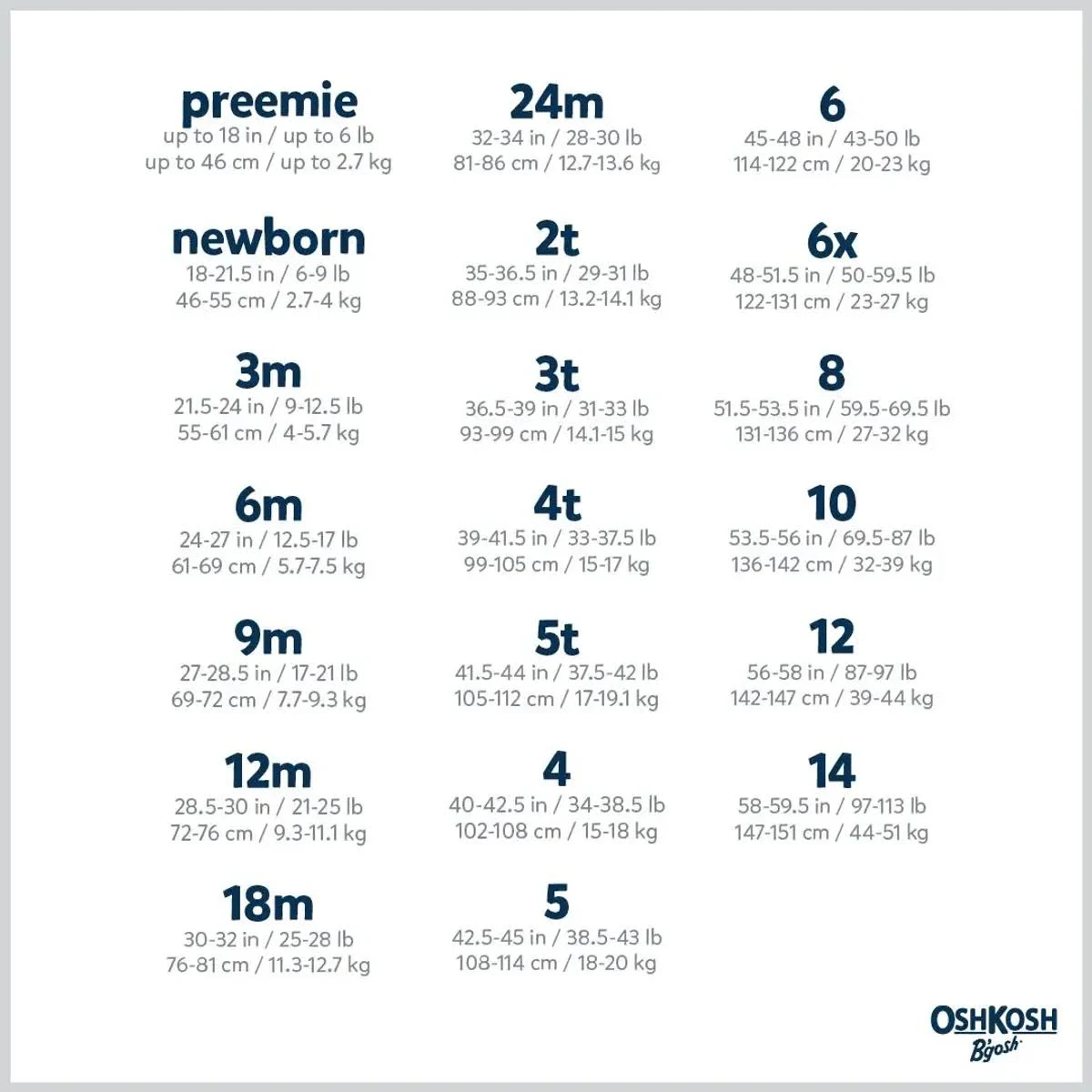 preemie
up to 18 in / up to 6 lb
up to 46 cm / up to 2.7 kg

newborn
18-21.5 in / 6-9 lb
46-55 cm / 2.7-4 kg

3m
21.5-24 in / 9-12.5 lb
55-61 cm / 4-5.7 kg

6m
24-27 in / 12.5-17 lb
61-69 cm / 5.7-7.5 kg

9m
27-28.5 in / 17-21 lb
69-72 cm / 7.7-9.3 kg

12m
28.5-30 in / 21-25 lb
72-76 cm / 9.3-11.1 kg

18m
30-32 in / 25-28 lb
76-81 cm / 11.3-12.7 kg

24m
32-34 in / 28-30 lb
81-86 cm / 12.7-13.6 kg

2t
35-36.5 in / 29-31 lb
88-93 cm / 13.2-14.1 kg

3t
36.5-39 in / 31-33 lb
93-99 cm / 14.1-15 kg

4t
39-41.5 in / 33-37.5 lb
99-105 cm / 15-17 kg

5t
41.5-44 in / 37.5-42 lb
105-112 cm / 17-19.1 kg

4
40-42.5 in / 34-38.5 lb
102-108 cm / 15-18 kg

5
42.5-45 in / 38.5-43 lb
108-114 cm / 18-20 kg

6
45-48 in / 43-50 lb
114-122 cm / 20-23 kg

6x
48-51.5 in / 50-59.5 lb
122-131 cm / 23-27 kg

8
51.5-53.5 in / 59.5-69.5 lb
131-136 cm / 27-32 kg

10
53.5-56 in / 69.5-87 lb
136-142 cm / 32-39 kg

12
56-58 in / 87-97 lb
142-147 cm / 39-44 kg

14
58-59.5 in / 97-113 lb
147-151 cm / 44-51 kg

OSHKOSH
B'gosh